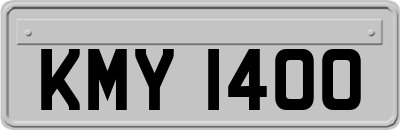 KMY 1400